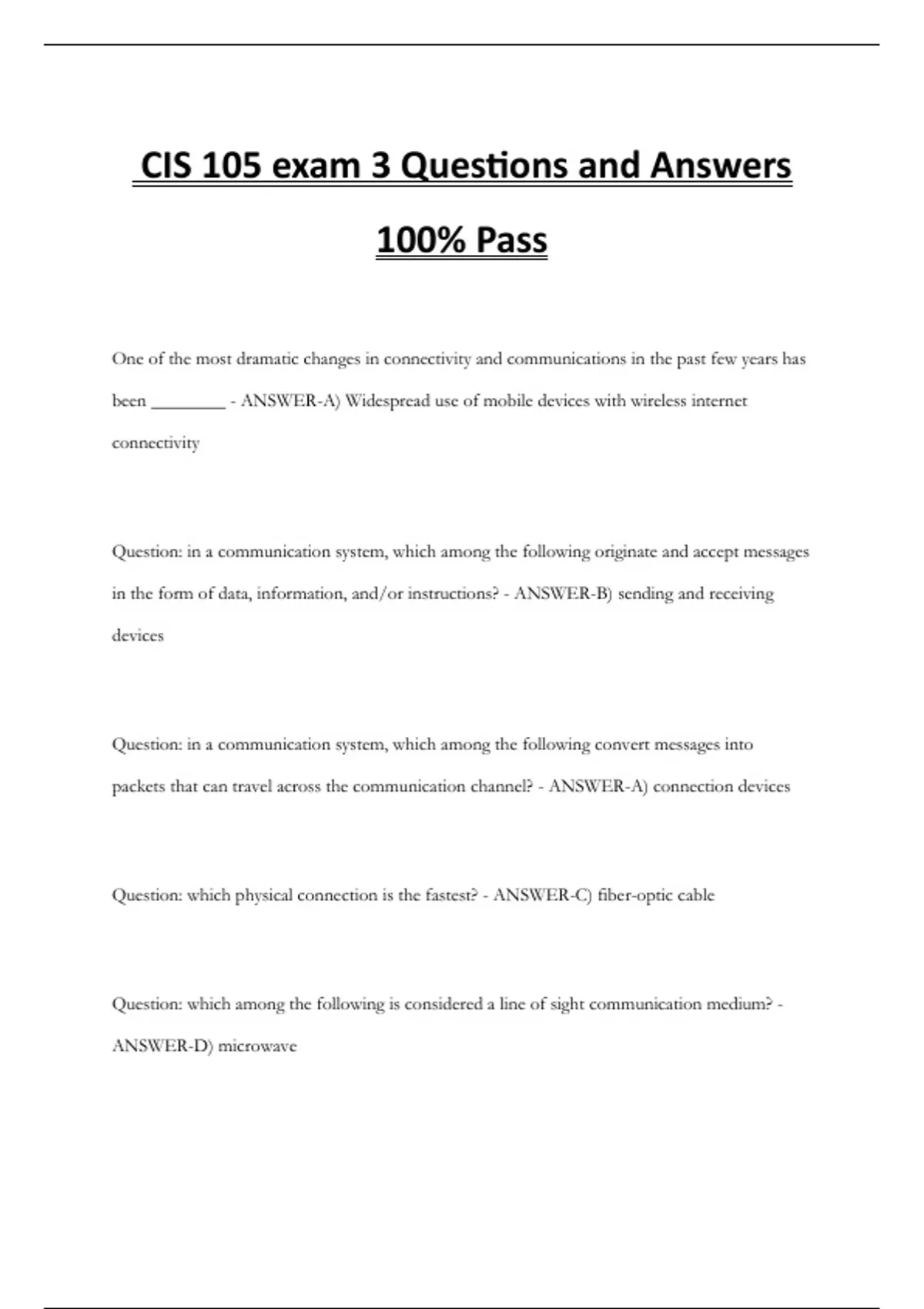 CIS 105 exam 3 Questions and Answers 100% Pass

One of the most dramatic changes in connectivity and communications in the past few years has been ________ - ANSWER-A) Widespread use of mobile devices with wireless internet connectivity

Question: in a communication system, which among the following originate and accept messages in the form of data, information, and/or instructions? - ANSWER-B) sending and receiving devices

Question: in a communication system, which among the following convert messages into packets that can travel across the communication channel? - ANSWER-A) connection devices

Question: which physical connection is the fastest? - ANSWER-C) fiber-optic cable

Question: which among the following is considered a line of sight communication medium? - ANSWER-D) microwave